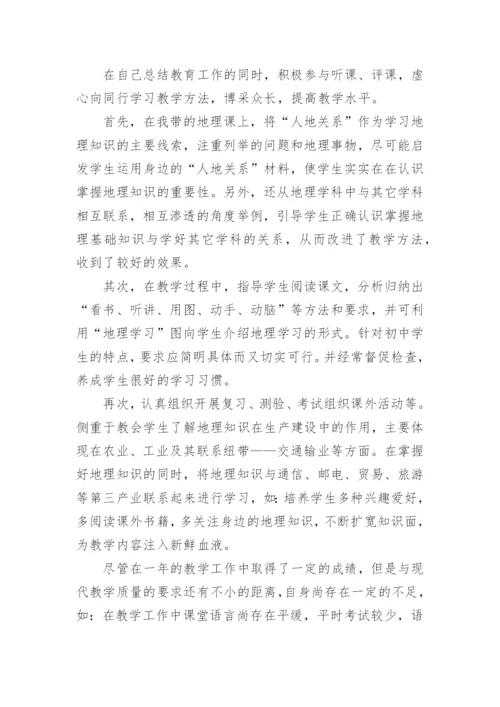 在自己总结教育工作的同时，积极参与听课、评课，虚心向同行学习教学方法，博采众长，提高教学水平。

首先，在我带的地理课上，将“人地关系”作为学习地理知识的主要线索，注重列举的问题和地理事物，尽可能启发学生运用身边的“人地关系”材料，使学生实实在在认识掌握地理知识的重要性。另外，还从地理学科中与其它学科相互联系，相互渗透的角度举例，引导学生正确认识掌握地理基础知识与学好其它学科的关系，从而改进了教学方法，收到了较好的效果。

其次，在教学过程中，指导学生阅读课文，分析归纳出“看书、听讲、用图、动手、动脑”等方法和要求，并可利用“地理学习”图向学生介绍地理学习的形式。针对初中学生的特点，要求应简明具体而又切实可行。并经常督促检查，养成学生很好的学习习惯。

再次，认真组织开展复习、测验、考试组织课外活动等。侧重于教会学生了解地理知识在生产建设中的作用，主要体现在农业、工业及其联系纽带——交通输业等方面。在掌握好地理知识的同时，将地理知识与通信、邮电、贸易、旅游等第三产业联系起来进行学习，如：培养学生多种兴趣爱好，多阅读课外书籍，多关注身边的地理知识，不断扩宽知识面，为教学内容注入新鲜血液。

尽管在一年的教学工作中取得了一定的成绩，但是与现代教学质量的要求还有不小的距离，自身尚存在一定的不足，如：在教学工作中课堂语言尚存在平缓，平时考试较少，语